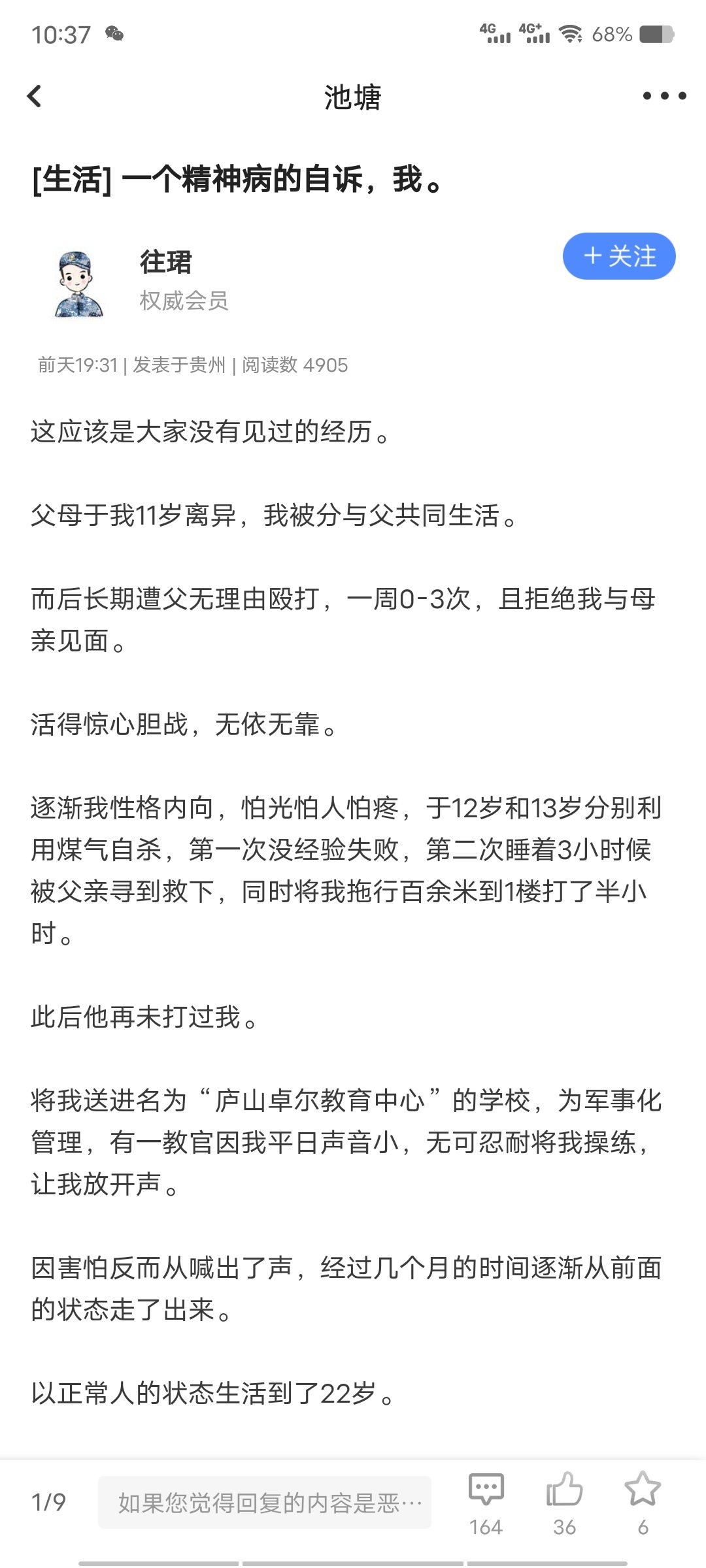 10:37 4G 4G+ 68%

池塘

[生活] 一个精神病的自诉，我。

往珺
权威会员

+ 关注

前天19:31 | 发表于贵州 | 阅读数 4905

这应该是大家没有见过的经历。

父母于我11岁离异，我被分与父共同生活。

而后长期遭父无理由殴打，一周0-3次，且拒绝我与母亲见面。

活得惊心胆战，无依无靠。

逐渐我性格内向，怕光怕人怕疼，于12岁和13岁分别利用煤气自杀，第一次没经验失败，第二次睡着3小时候被父亲寻到救下，同时将我拖行百余米到1楼打了半小时。

此后他再未打过我。

将我送进名为“庐山卓尔教育中心”的学校，为军事化管理，有一教官因我平日声音小，无可忍耐将我操练，让我放开声。

因害怕反而从喊出了声，经过几个月的时间逐渐从前面的状态走了出来。

以正常人的状态生活到了22岁。

1/9 如果您觉得回复的内容是恶… 164 36 6